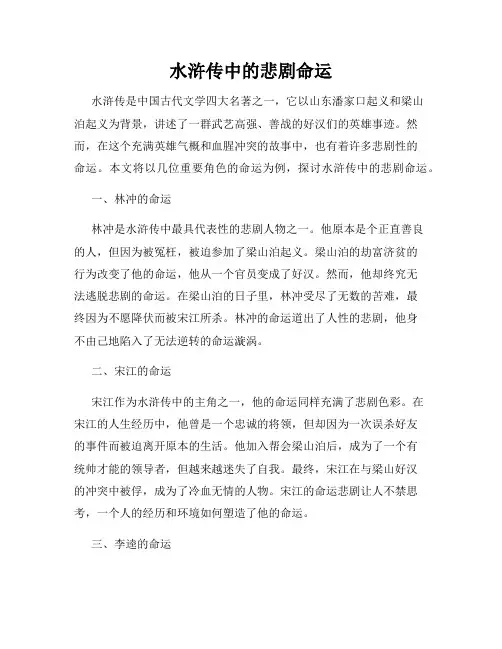 水浒传中的悲剧命运

水浒传是中国古代文学四大名著之一，它以山东潘家口起义和梁山泊起义为背景，讲述了一群武艺高强、善战的好汉们的英雄事迹。然而，在这个充满英雄气概和血腥冲突的故事中，也有着许多悲剧性的命运。本文将以几位重要角色的命运为例，探讨水浒传中的悲剧命运。

一、林冲的命运

林冲是水浒传中最具代表性的悲剧人物之一。他原本是个正直善良的人，但因为被冤枉，被迫参加了梁山泊起义。梁山泊的劫富济贫的行为改变了他的命运，他从一个官员变成了好汉。然而，他却终究无法逃脱悲剧的命运。在梁山泊的日子里，林冲受尽了无数的苦难，最终因为不愿降伏而被宋江所杀。林冲的命运道出了人性的悲剧，他身不由己地陷入了无法逆转的命运漩涡。

二、宋江的命运

宋江作为水浒传中的主角之一，他的命运同样充满了悲剧色彩。在宋江的人生经历中，他曾是一个忠诚的将领，但却因为一次误杀好友的事件而被迫离开原本的生活。他加入帮会梁山泊后，成为了一个有统帅才能的领导者，但越来越迷失了自我。最终，宋江在与梁山好汉的冲突中被俘，成为了冷血无情的人物。宋江的命运悲剧让人不禁思考，一个人的经历和环境如何塑造了他的命运。

三、李逵的命运